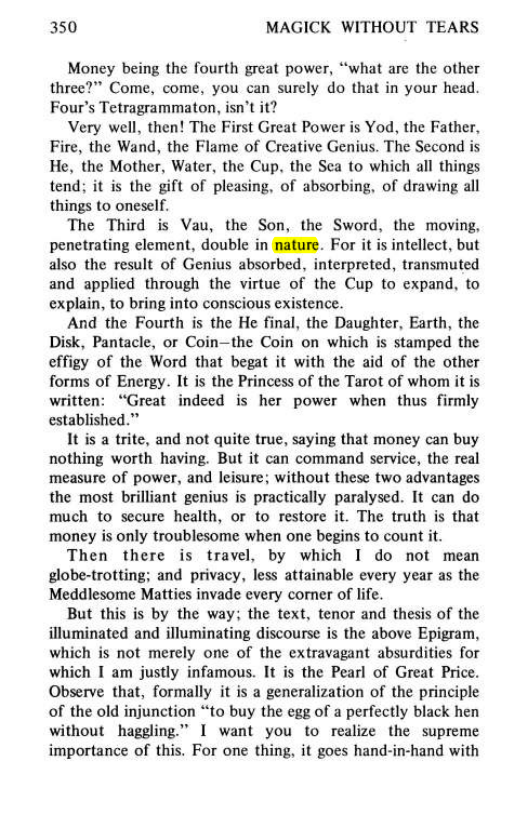 350 MAGICK WITHOUT TEARS

Money being the fourth great power, "what are the other three?" Come, come, you can surely do that in your head. Four's Tetragrammaton, isn't it?

Very well, then! The First Great Power is Yod, the Father, Fire, the Wand, the Flame of Creative Genius. The Second is He, the Mother, Water, the Cup, the Sea to which all things tend; it is the gift of pleasing, of absorbing, of drawing all things to oneself.

The Third is Vau, the Son, the Sword, the moving, penetrating element, double in nature. For it is intellect, but also the result of Genius absorbed, interpreted, transmuted and applied through the virtue of the Cup to expand, to explain, to bring into conscious existence.

And the Fourth is the He final, the Daughter, Earth, the Disk, Pantacle, or Coin—the Coin on which is stamped the effigy of the Word that begat it with the aid of the other forms of Energy. It is the Princess of the Tarot of whom it is written: "Great indeed is her power when thus firmly established."

It is a trite, and not quite true, saying that money can buy nothing worth having. But it can command service, the real measure of power, and leisure; without these two advantages the most brilliant genius is practically paralysed. It can do much to secure health, or to restore it. The truth is that money is only troublesome when one begins to count it.

Then there is travel, by which I do not mean globe-trotting; and privacy, less attainable every year as the Meddlesome Matties invade every corner of life.

But this is by the way; the text, tenor and thesis of the illuminated and illuminating discourse is the above Epigram, which is not merely one of the extravagant absurdities for which I am justly infamous. It is the Pearl of Great Price. Observe that, formally it is a generalization of the principle of the old injunction "to buy the egg of a perfectly black hen without haggling." I want you to realize the supreme importance of this. For one thing, it goes hand-in-hand with